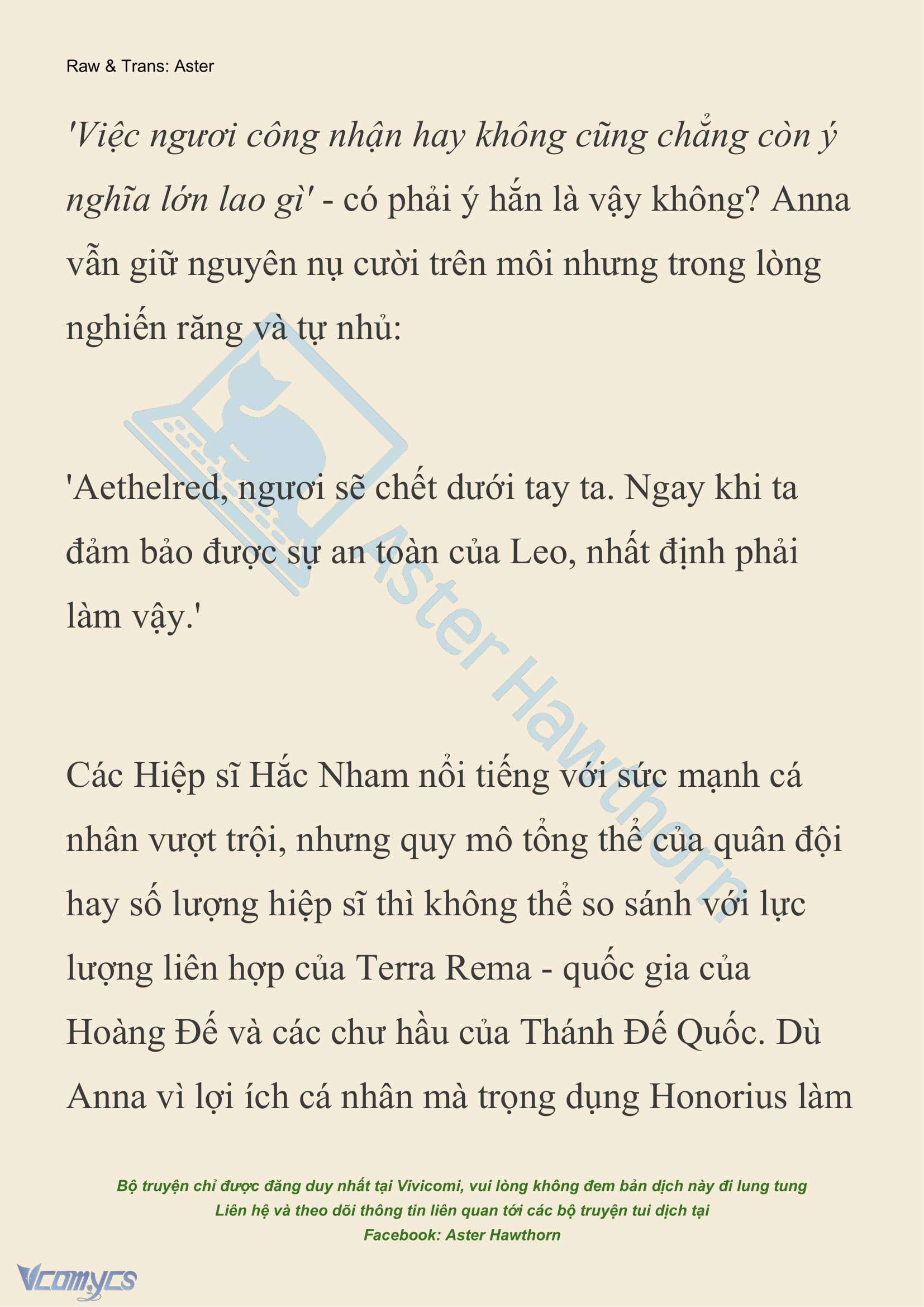 Raw & Trans: Aster

'Việc ngươi công nhận hay không cũng chẳng còn ý nghĩa lớn lao gì' - có phải ý hắn là vậy không? Anna vẫn giữ nguyên nụ cười trên môi nhưng trong lòng nghiến răng và tự nhủ:

'Aethelred, ngươi sẽ chết dưới tay ta. Ngay khi ta đảm bảo được sự an toàn của Leo, nhất định phải làm vậy.'

Các Hiệp sĩ Hắc Nham nổi tiếng với sức mạnh cá nhân vượt trội, nhưng quy mô tổng thể của quân đội hay số lượng hiệp sĩ thì không thể so sánh với lực lượng liên hợp của Terra Rema - quốc gia của Hoàng Đế và các chư hầu của Thánh Đế Quốc. Dù Anna vì lợi ích cá nhân mà trọng dụng Honorius làm

Aster Hawthorn

Bộ truyện chỉ được đăng duy nhất tại Vivicomi, vui lòng không đem bản dịch này đi lung tung
Liên hệ và theo dõi thông tin liên quan tới các bộ truyện tui dịch tại
Facebook: Aster Hawthorn

Vcomycs